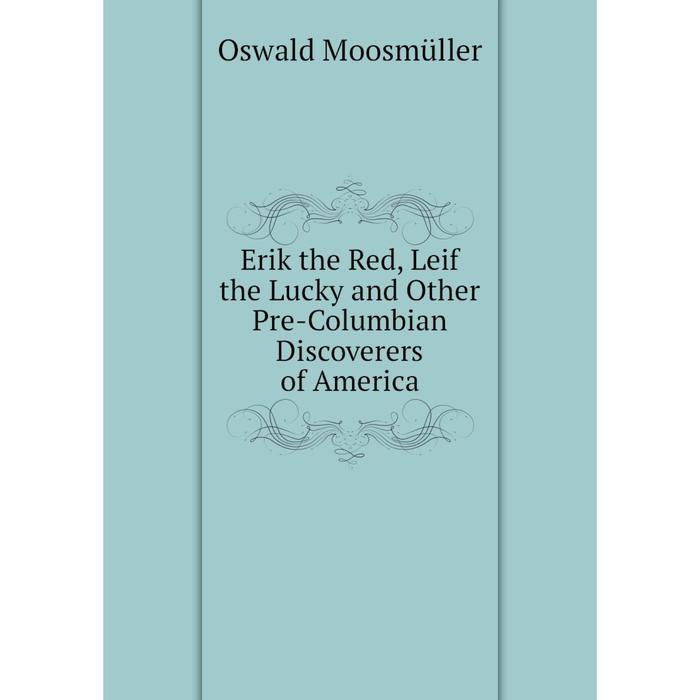 Oswald Moosmüller

Erik the Red, Leif the Lucky and Other Pre-Columbian Discoverers of America